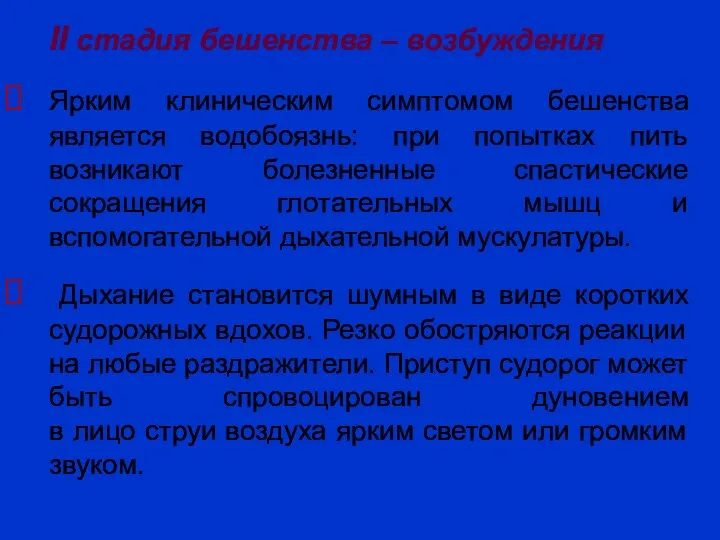 II стадия бешенства – возбуждения

Ярким клиническим симптомом бешенства является водобоязнь: при попытках пить возникают болезненные спастические сокращения глотательных мышц и вспомогательной дыхательной мускулатуры.

Дыхание становится шумным в виде коротких судорожных вдохов. Резко обостряются реакции на любые раздражители. Приступ судорог может быть спровоцирован дуновением в лицо струи воздуха ярким светом или громким звуком.